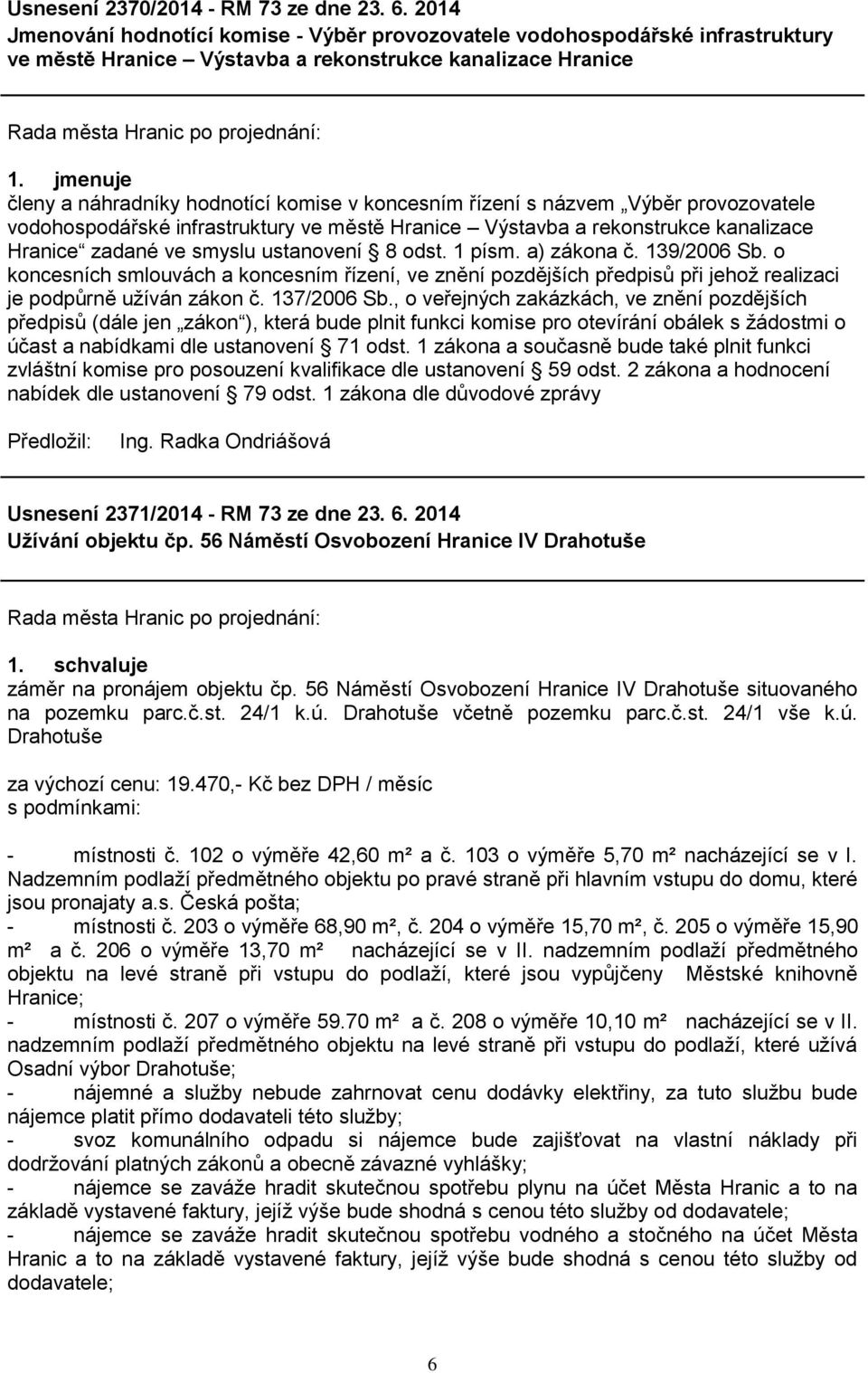 Usnesení 2370/2014 - RM 73 ze dne 23. 6. 2014
Jmenování hodnotící komise - Výběr provozovatele vodohospodářské infrastruktury ve městě Hranice – Výstavba a rekonstrukce kanalizace Hranice

Rada města Hranic po projednání:

1. jmenuje
členy a náhradníky hodnotící komise v koncesním řízení s názvem „Výběr provozovatele vodohospodářské infrastruktury ve městě Hranice – Výstavba a rekonstrukce kanalizace Hranice“ zadané ve smyslu ustanovení § 8 odst. 1 písm. a) zákona č. 139/2006 Sb. o koncesních smlouvách a koncesním řízení, ve znění pozdějších předpisů při jehož realizaci je podpůrně užíván zákon č. 137/2006 Sb., o veřejných zakázkách, ve znění pozdějších předpisů (dále jen „zákon“), která bude plnit funkci komise pro otevírání obálek s žádostmi o účast a nabídkami dle ustanovení § 71 odst. 1 zákona a současně bude také plnit funkci zvláštní komise pro posouzení kvalifikace dle ustanovení § 59 odst. 2 zákona a hodnocení nabídek dle ustanovení § 79 odst. 1 zákona dle důvodové zprávy

Předložil: Ing. Radka Ondriášová

Usnesení 2371/2014 - RM 73 ze dne 23. 6. 2014
Užívání objektu čp. 56 Náměstí Osvobození Hranice IV Drahotuše

Rada města Hranic po projednání:

1. schvaluje
záměr na pronájem objektu čp. 56 Náměstí Osvobození Hranice IV Drahotuše situovaného na pozemku parc.č.st. 24/1 k.ú. Drahotuše včetně pozemku parc.č.st. 24/1 vše k.ú. Drahotuše

za výchozí cenu: 19.470,- Kč bez DPH / měsíc
s podmínkami:

- místnosti č. 102 o výměře 42,60 m² a č. 103 o výměře 5,70 m² nacházející se v I. Nadzemním podlaží předmětného objektu po pravé straně při hlavním vstupu do domu, které jsou pronajaty a.s. Česká pošta;
- místnosti č. 203 o výměře 68,90 m², č. 204 o výměře 15,70 m², č. 205 o výměře 15,90 m² a č. 206 o výměře 13,70 m² nacházející se v II. nadzemním podlaží předmětného objektu na levé straně při vstupu do podlaží, které jsou vypůjčeny Městské knihovně Hranice;
- místnosti č. 207 o výměře 59.70 m² a č. 208 o výměře 10,10 m² nacházející se v II. nadzemním podlaží předmětného objektu na levé straně při vstupu do podlaží, které užívá Osadní výbor Drahotuše;
- nájemné a služby nebude zahrnovat cenu dodávky elektřiny, za tuto službu bude nájemce platit přímo dodavateli této služby;
- svoz komunálního odpadu si nájemce bude zajišťovat na vlastní náklady při dodržování platných zákonů a obecně závazné vyhlášky;
- nájemce se zaváže hradit skutečnou spotřebu plynu na účet Města Hranic a to na základě vystavené faktury, jejíž výše bude shodná s cenou této služby od dodavatele;
- nájemce se zaváže hradit skutečnou spotřebu vodného a stočného na účet Města Hranic a to na základě vystavené faktury, jejíž výše bude shodná s cenou této služby od dodavatele;

6